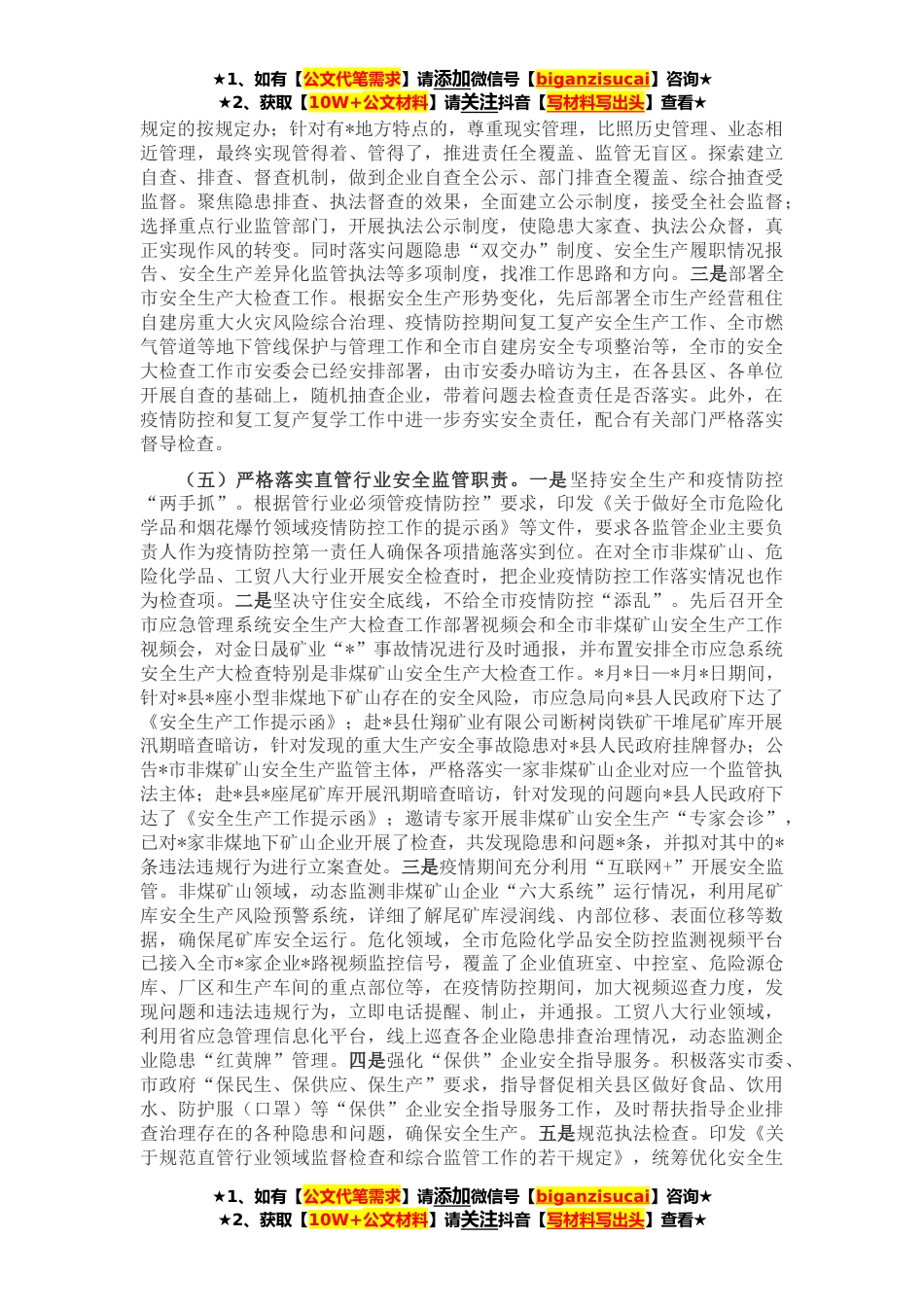 ★1、如有【公文代笔需求】请添加微信号【biganzisucai】咨询★
★2、获取【10W+公文材料】请关注抖音【写材料写出头】查看★

规定的按规定办；针对有*地方特点的，尊重现实管理，比照历史管理、业态相近管理，最终实现管得着、管得了，推进责任全覆盖、监管无盲区。探索建立自查、排查、督查机制，做到企业自查全公示、部门排查全覆盖、综合抽查受监督。聚焦隐患排查、执法督查的效果，全面建立公示制度，接受全社会监督；选择重点行业监管部门，开展执法公示制度，使隐患大家查、执法公众督，真正实现作风的转变。同时落实问题隐患“双交办”制度、安全生产履职情况报告、安全生产差异化监管执法等多项制度，找准工作思路和方向。三是部署全市安全生产大检查工作。根据安全生产形势变化，先后部署全市生产经营租住自建房重大火灾风险综合治理、疫情防控期间复工复产安全生产工作、全市燃气管道等地下管线保护与管理工作和全市自建房安全专项整治等，全市的安全大检查工作市安委会已经安排部署，由市安委办暗访为主，在各县区、各单位开展自查的基础上，随机抽查企业，带着问题去检查责任是否落实。此外，在疫情防控和复工复产复学工作中进一步夯实安全责任，配合有关部门严格落实督导检查。

（五）严格落实直管行业安全监管职责。一是坚持安全生产和疫情防控“两手抓”。根据管行业必须管疫情防控”要求，印发《关于做好全市危险化学品和烟花爆竹领域疫情防控工作的提示函》等文件，要求各监管企业主要负责人作为疫情防控第一责任人确保各项措施落实到位。在对全市非煤矿山、危险化学品、工贸八大行业开展安全检查时，把企业疫情防控工作落实情况也作为检查项。二是坚决守住安全底线，不给全市疫情防控“添乱”。先后召开全市应急管理系统安全生产大检查工作部署视频会和全市非煤矿山安全生产工作视频会，对金日晟矿业“*”事故情况进行及时通报，并布置安排全市应急系统安全生产大检查特别是非煤矿山安全生产大检查工作。*月*日—*月*日期间，针对*县*座小型非煤地下矿山存在的安全风险，市应急局向*县人民政府下达了《安全生产工作提示函》；赴*县仕翔矿业有限公司断树岗铁矿干堆尾矿库开展汛期暗查暗访，针对发现的重大生产安全事故隐患对*县人民政府挂牌督办；公告*市非煤矿山安全生产监管主体，严格落实一家非煤矿山企业对应一个监管执法主体；赴*县*座尾矿库开展汛期暗查暗访，针对发现的问题向*县人民政府下达了《安全生产工作提示函》；邀请专家开展非煤矿山安全生产“专家会诊”，已对*家非煤地下矿山企业开展了检查，共发现隐患和问题*条，并拟对其中的*条违法违规行为进行立案查处。三是疫情期间充分利用“互联网+”开展安全监管。非煤矿山领域，动态监测非煤矿山企业“六大系统”运行情况，利用尾矿库安全生产风险预警系统，详细了解尾矿库浸润线、内部位移、表面位移等数据，确保尾矿库安全运行。危化领域，全市危险化学品安全防控监测视频平台已接入全市*家企业*路视频监控信号，覆盖了企业值班室、中控室、危险源仓库、厂区和生产车间的重点部位等，在疫情防控期间，加大视频巡查力度，发现问题和违法违规行为，立即电话提醒、制止，并通报。工贸八大行业领域，利用省应急管理信息化平台，线上巡查各企业隐患排查治理情况，动态监测企业隐患“红黄牌”管理。四是强化“保供”企业安全指导服务。积极落实市委、市政府“保民生、保供应、保生产”要求，指导督促相关县区做好食品、饮用水、防护服（口罩）等“保供”企业安全指导服务工作，及时帮扶指导企业排查治理存在的各种隐患和问题，确保安全生产。五是规范执法检查。印发《关于规范直管行业领域监督检查和综合监管工作的若干规定》，统筹优化安全生

★1、如有【公文代笔需求】请添加微信号【biganzisucai】咨询★
★2、获取【10W+公文材料】请关注抖音【写材料写出头】查看★